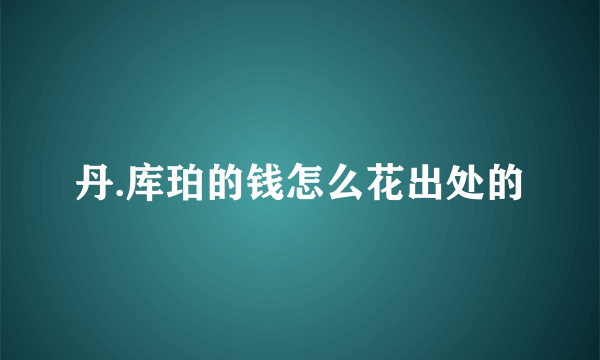 丹.库珀的钱怎么花出处的